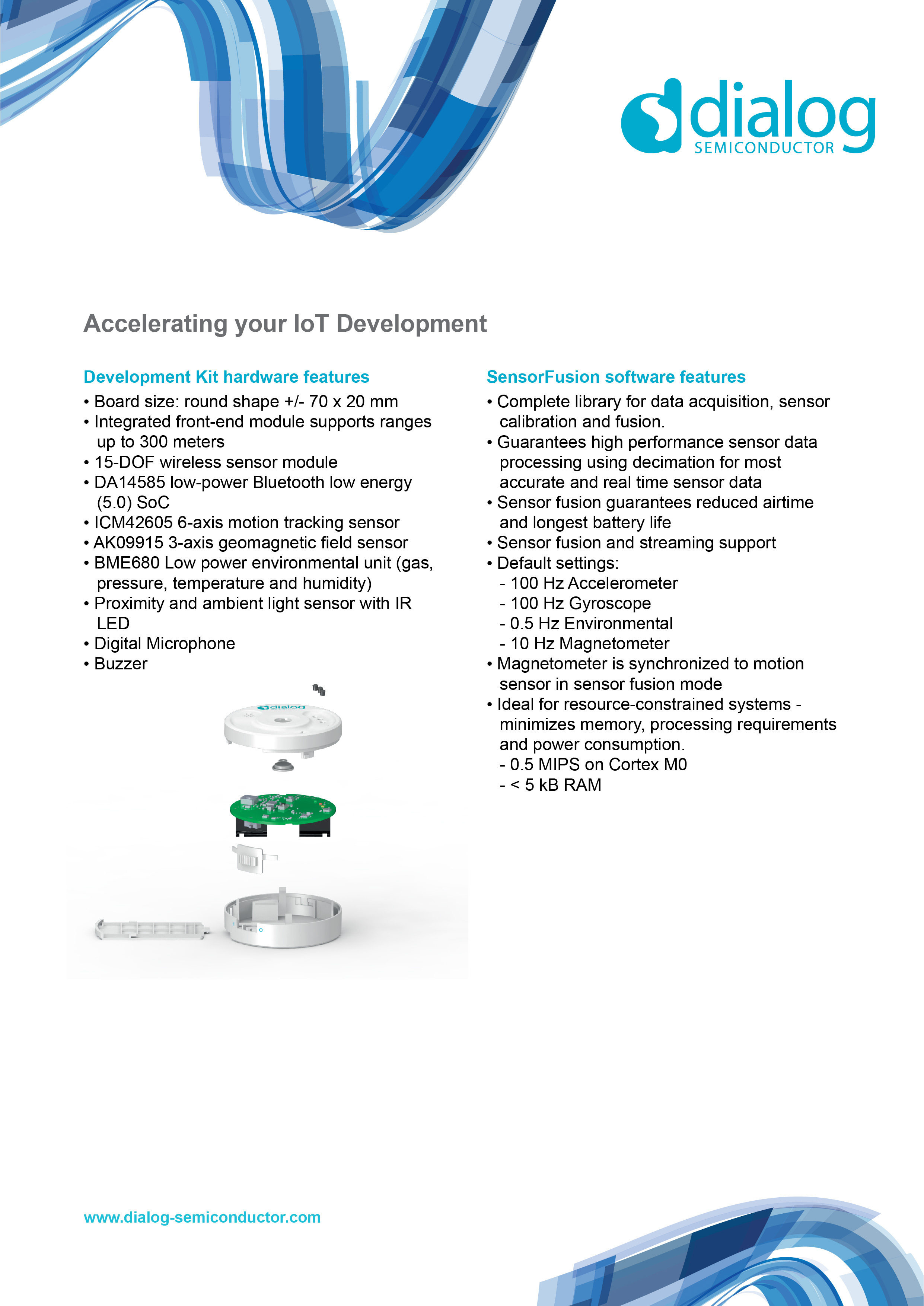 dialog
SEMICONDUCTOR

Accelerating your IoT Development

Development Kit hardware features

• Board size: round shape +/- 70 x 20 mm
• Integrated front-end module supports ranges up to 300 meters
• 15-DOF wireless sensor module
• DA14585 low-power Bluetooth low energy (5.0) SoC
• ICM42605 6-axis motion tracking sensor
• AK09915 3-axis geomagnetic field sensor
• BME680 Low power environmental unit (gas, pressure, temperature and humidity)
• Proximity and ambient light sensor with IR LED
• Digital Microphone
• Buzzer

dialog

SensorFusion software features

• Complete library for data acquisition, sensor calibration and fusion.
• Guarantees high performance sensor data processing using decimation for most accurate and real time sensor data
• Sensor fusion guarantees reduced airtime and longest battery life
• Sensor fusion and streaming support
• Default settings:
- 100 Hz Accelerometer
- 100 Hz Gyroscope
- 0.5 Hz Environmental
- 10 Hz Magnetometer
• Magnetometer is synchronized to motion sensor in sensor fusion mode
• Ideal for resource-constrained systems - minimizes memory, processing requirements and power consumption.
- 0.5 MIPS on Cortex M0
- < 5 kB RAM

www.dialog-semiconductor.com